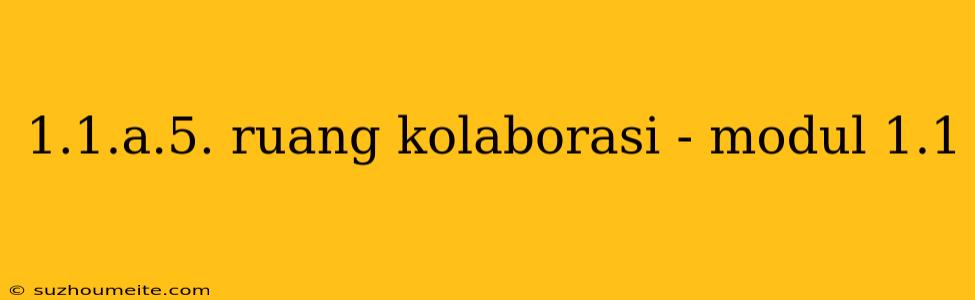 1.1.a.5. ruang kolaborasi - modul 1.1

© suzhoumeite.com